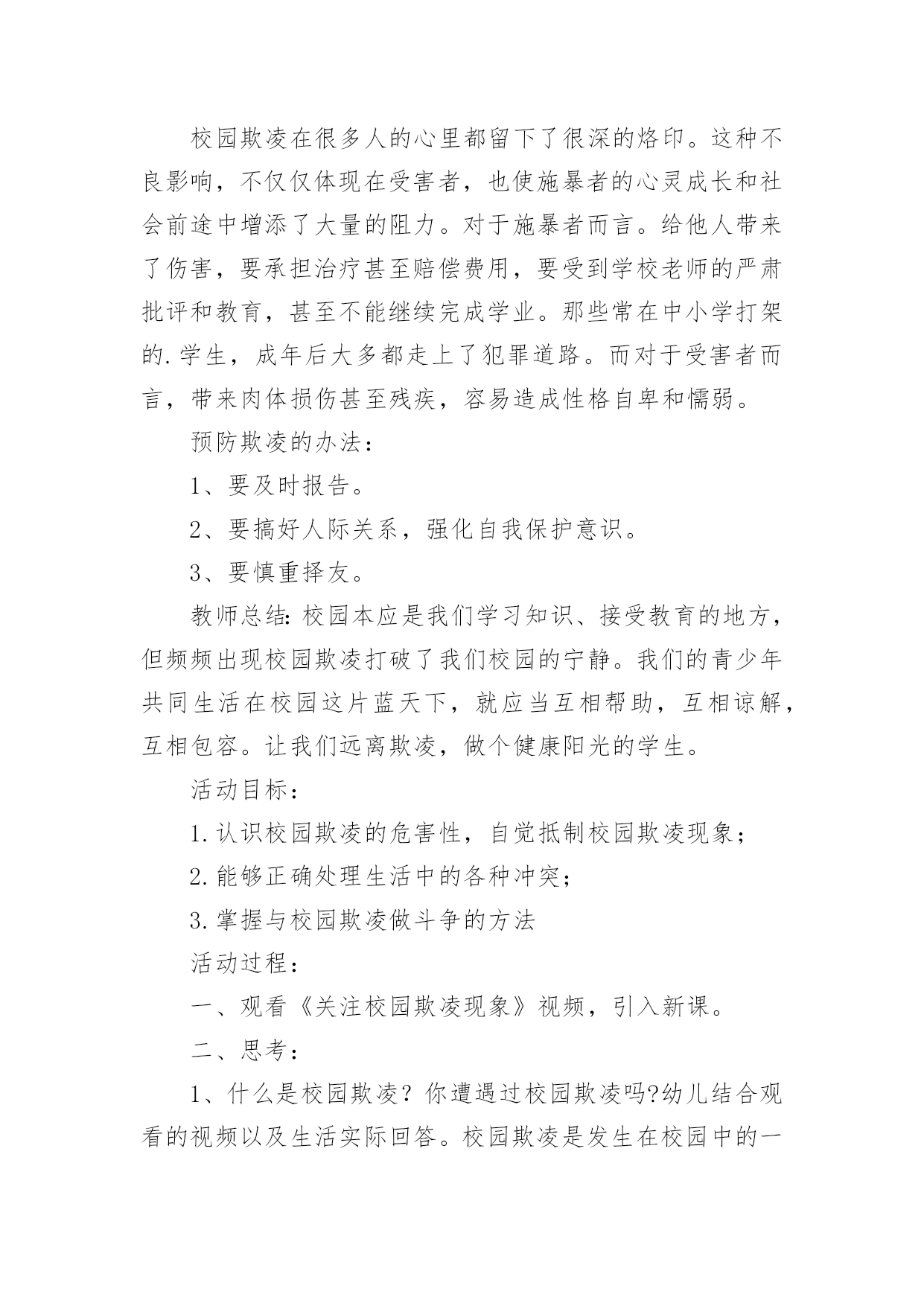 校园欺凌在很多人的心里都留下了很深的烙印。这种不良影响，不仅仅体现在受害者，也使施暴者的心灵成长和社会前途中增添了大量的阻力。对于施暴者而言。给他人带来了伤害，要承担治疗甚至赔偿费用，要受到学校老师的严肃批评和教育，甚至不能继续完成学业。那些常在中小学打架的.学生，成年后大多都走上了犯罪道路。而对于受害者而言，带来肉体损伤甚至残疾，容易造成性格自卑和懦弱。

预防欺凌的办法：

1、要及时报告。

2、要搞好人际关系，强化自我保护意识。

3、要慎重择友。

教师总结：校园本应是我们学习知识、接受教育的地方，但频频出现校园欺凌打破了我们校园的宁静。我们的青少年共同生活在校园这片蓝天下，就应当互相帮助，互相谅解，互相包容。让我们远离欺凌，做个健康阳光的学生。

活动目标：

1.认识校园欺凌的危害性，自觉抵制校园欺凌现象；

2.能够正确处理生活中的各种冲突；

3.掌握与校园欺凌做斗争的方法

活动过程：

一、观看《关注校园欺凌现象》视频，引入新课。

二、思考：

1、什么是校园欺凌？你遭遇过校园欺凌吗?幼儿结合观看的视频以及生活实际回答。校园欺凌是发生在校园中的一